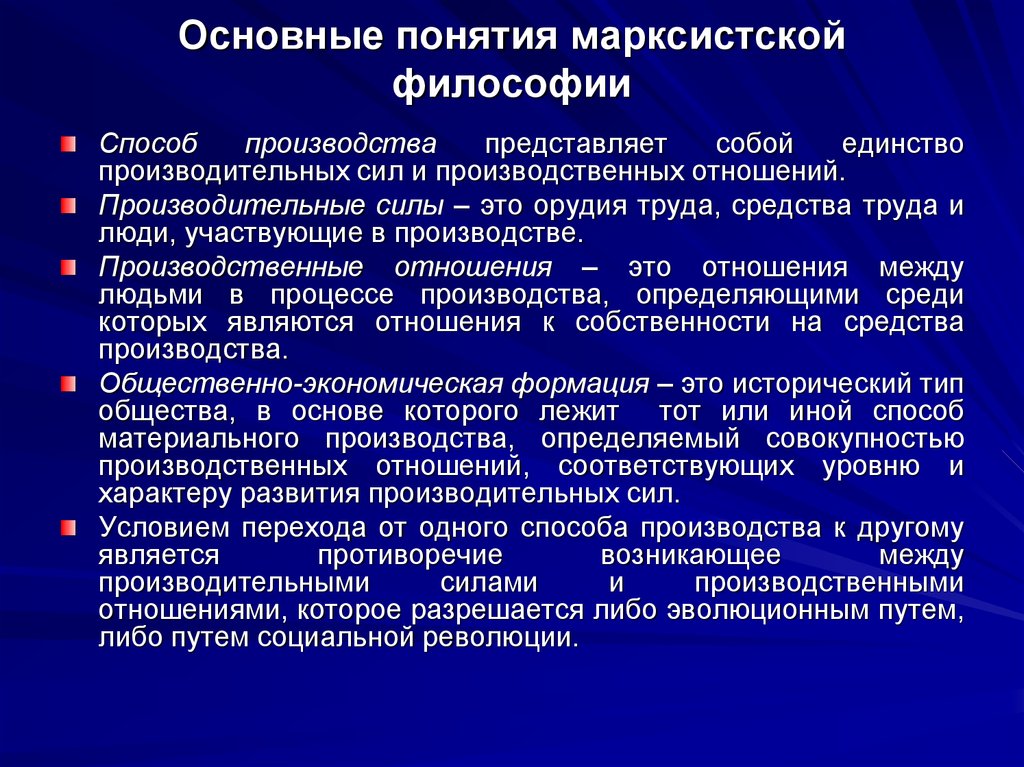 Основные понятия марксистской философии

Способ производства представляет собой единство производительных сил и производственных отношений.

Производительные силы – это орудия труда, средства труда и люди, участвующие в производстве.

Производственные отношения – это отношения между людьми в процессе производства, определяющими среди которых являются отношения к собственности на средства производства.

Общественно-экономическая формация – это исторический тип общества, в основе которого лежит тот или иной способ материального производства, определяемый совокупностью производственных отношений, соответствующих уровню и характеру развития производительных сил.

Условием перехода от одного способа производства к другому является противоречие возникающее между производительными силами и производственными отношениями, которое разрешается либо эволюционным путем, либо путем социальной революции.